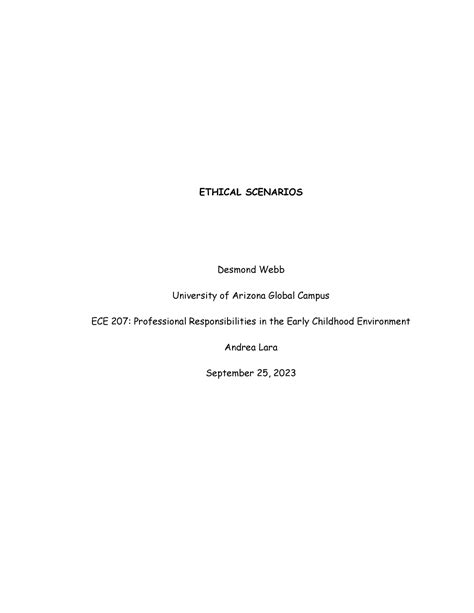 ETHICAL SCENARIOS

Desmond Webb

University of Arizona Global Campus

ECE 207: Professional Responsibilities in the Early Childhood Environment

Andrea Lara

September 25, 2023